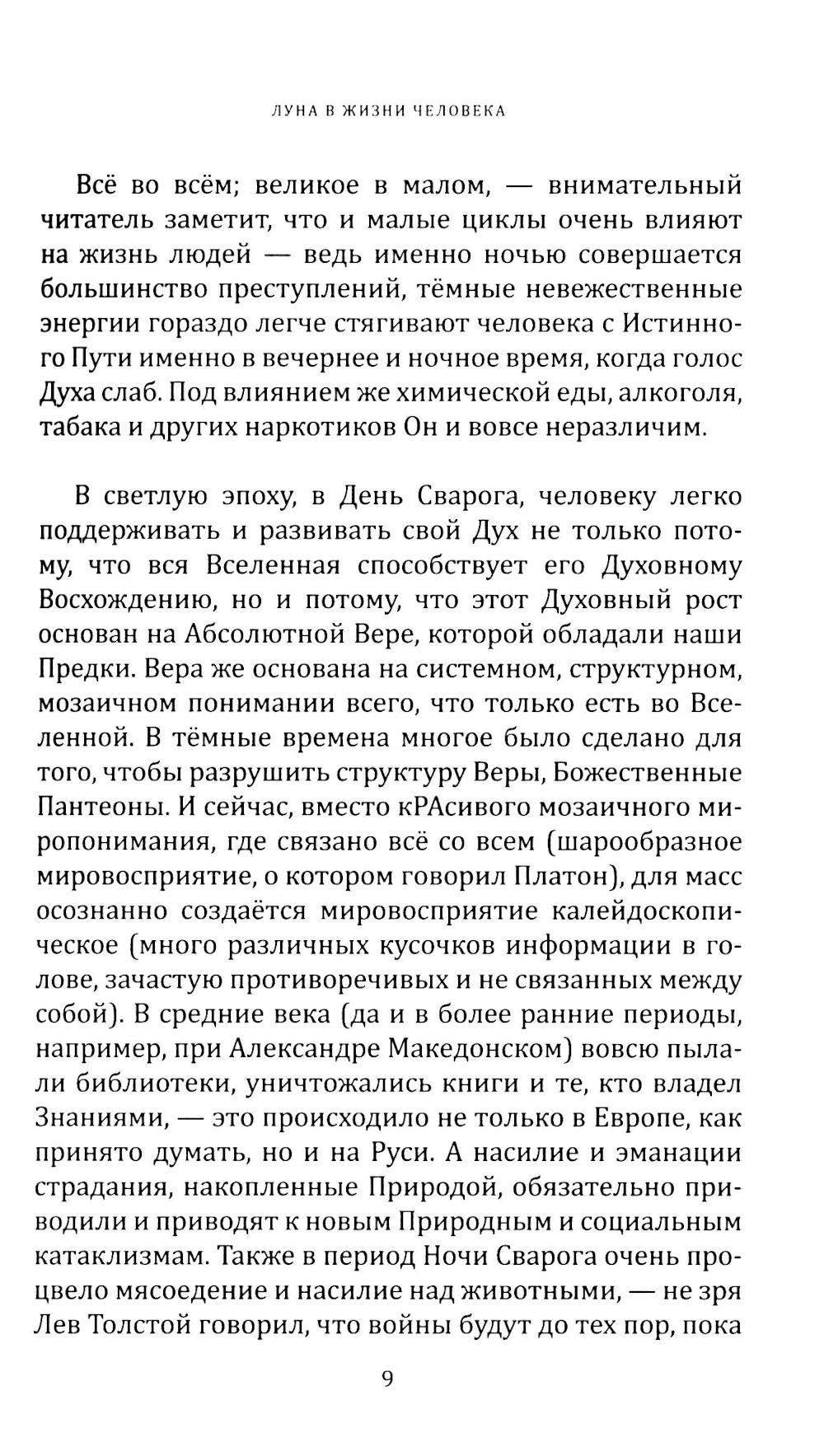 ЛУНА В ЖИЗНИ ЧЕЛОВЕКА

Всё во всём; великое в малом, — внимательный читатель заметит, что и малые циклы очень влияют на жизнь людей — ведь именно ночью совершается большинство преступлений, тёмные невежественные энергии гораздо легче стягивают человека с Истинного Пути именно в вечернее и ночное время, когда голос Духа слаб. Под влиянием же химической еды, алкоголя, табака и других наркотиков Он и вовсе неразличим.

В светлую эпоху, в День Сварога, человеку легко поддерживать и развивать свой Дух не только потому, что вся Вселенная способствует его Духовному Восхождению, но и потому, что этот Духовный рост основан на Абсолютной Вере, которой обладали наши Предки. Вера же основана на системном, структурном, мозаичном понимании всего, что только есть во Вселенной. В тёмные времена многое было сделано для того, чтобы разрушить структуру Веры, Божественные Пантеоны. И сейчас, вместо кРАсивого мозаичного миропонимания, где связано всё со всем (шарообразное мировосприятие, о котором говорил Платон), для масс осознанно создаётся мировосприятие калейдоскопическое (много различных кусочков информации в голове, зачастую противоречивых и не связанных между собой). В средние века (да и в более ранние периоды, например, при Александре Македонском) вовсю пылали библиотеки, уничтожались книги и те, кто владел Знаниями, — это происходило не только в Европе, как принято думать, но и на Руси. А насилие и эманации страдания, накопленные Природой, обязательно приводили и приводят к новым Природным и социальным катаклизмам. Также в период Ночи Сварога очень процвело мясоедение и насилие над животными, — не зря Лев Толстой говорил, что войны будут до тех пор, пока

9